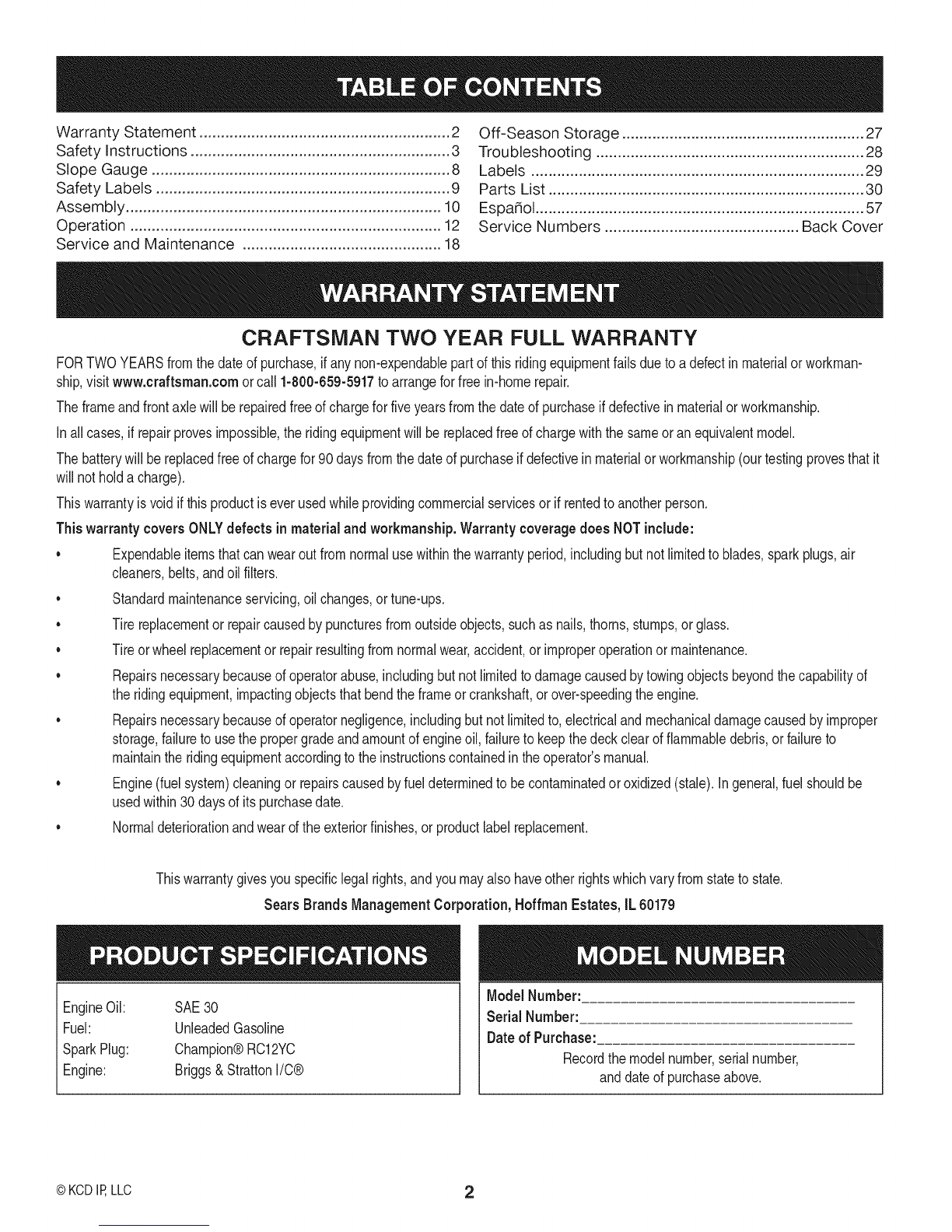 TABLE OF CONTENTS

Warranty Statement 2
Safety Instructions 3
Slope Gauge 8
Safety Labels 9
Assembly 10
Operation 12
Service and Maintenance 18

Off-Season Storage 27
Troubleshooting 28
Labels 29
Parts List 30
Español 57
Service Numbers Back Cover

WARRANTY STATEMENT

CRAFTSMAN TWO YEAR FULL WARRANTY

FOR TWO YEARS from the date of purchase, if any non-expendable part of this riding equipment fails due to a defect in material or workmanship, visit www.craftsman.com or call 1-800-659-5917 to arrange for free in-home repair.

The frame and front axle will be repaired free of charge for five years from the date of purchase if defective in material or workmanship.

In all cases, if repair proves impossible, the riding equipment will be replaced free of charge with the same or an equivalent model.

The battery will be replaced free of charge for 90 days from the date of purchase if defective in material or workmanship (our testing proves that it will not hold a charge).

This warranty is void if this product is ever used while providing commercial services or if rented to another person.

This warranty covers ONLY defects in material and workmanship. Warranty coverage does NOT include:

• Expendable items that can wear out from normal use within the warranty period, including but not limited to blades, spark plugs, air cleaners, belts, and oil filters.
• Standard maintenance servicing, oil changes, or tune-ups.
• Tire replacement or repair caused by punctures from outside objects, such as nails, thorns, stumps, or glass.
• Tire or wheel replacement or repair resulting from normal wear, accident, or improper operation or maintenance.
• Repairs necessary because of operator abuse, including but not limited to damage caused by towing objects beyond the capability of the riding equipment, impacting objects that bend the frame or crankshaft, or over-speeding the engine.
• Repairs necessary because of operator negligence, including but not limited to, electrical and mechanical damage caused by improper storage, failure to use the proper grade and amount of engine oil, failure to keep the deck clear of flammable debris, or failure to maintain the riding equipment according to the instructions contained in the operator's manual.
• Engine (fuel system) cleaning or repairs caused by fuel determined to be contaminated or oxidized (stale). In general, fuel should be used within 30 days of its purchase date.
• Normal deterioration and wear of the exterior finishes, or product label replacement.

This warranty gives you specific legal rights, and you may also have other rights which vary from state to state.

Sears Brands Management Corporation, Hoffman Estates, IL 60179

PRODUCT SPECIFICATIONS

Engine Oil: SAE 30
Fuel: Unleaded Gasoline
Spark Plug: Champion® RC12YC
Engine: Briggs & Stratton I/C®

MODEL NUMBER

Model Number: ____
Serial Number: ____
Date of Purchase: ____
Record the model number, serial number, and date of purchase above.

© KCD IP, LLC

2